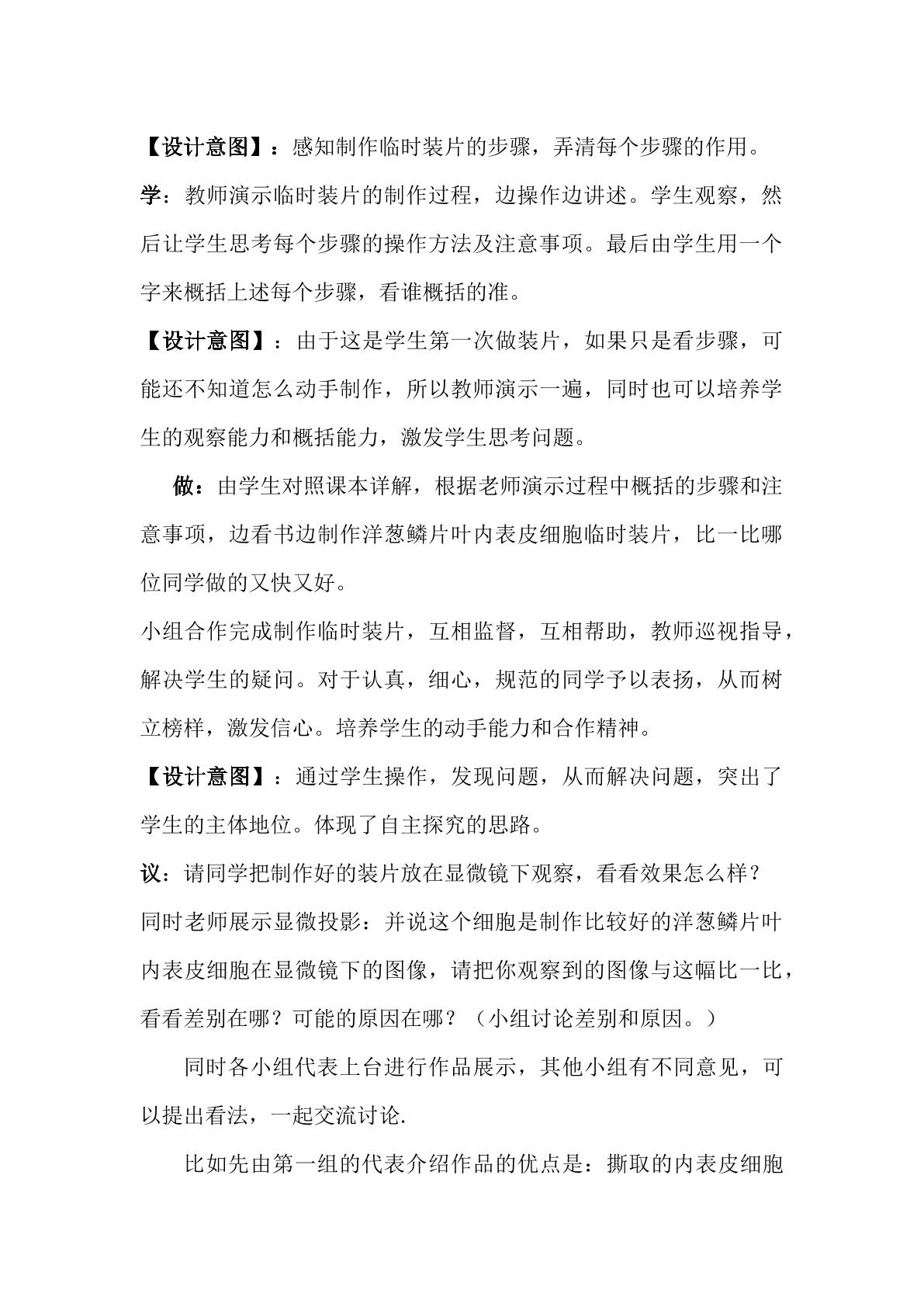 【设计意图】：感知制作临时装片的步骤，弄清每个步骤的作用。

学：教师演示临时装片的制作过程，边操作边讲述。学生观察，然后让学生思考每个步骤的操作方法及注意事项。最后由学生用一个字来概括上述每个步骤，看谁概括的准。

【设计意图】：由于这是学生第一次做装片，如果只是看步骤，可能还不知道怎么动手制作，所以教师演示一遍，同时也可以培养学生的观察能力和概括能力，激发学生思考问题。

做：由学生对照课本详解，根据老师演示过程中概括的步骤和注意事项，边看书边制作洋葱鳞片叶内表皮细胞临时装片，比一比哪位同学做的又快又好。

小组合作完成制作临时装片，互相监督，互相帮助，教师巡视指导，解决学生的疑问。对于认真，细心，规范的同学予以表扬，从而树立榜样，激发信心。培养学生的动手能力和合作精神。

【设计意图】：通过学生操作，发现问题，从而解决问题，突出了学生的主体地位。体现了自主探究的思路。

议：请同学把制作好的装片放在显微镜下观察，看看效果怎么样？

同时老师展示显微投影：并说这个细胞是制作比较好的洋葱鳞片叶内表皮细胞在显微镜下的图像，请把你观察到的图像与这幅比一比，看看差别在哪？可能的原因在哪？（小组讨论差别和原因。）

同时各小组代表上台进行作品展示，其他小组有不同意见，可以提出看法，一起交流讨论.

比如先由第一组的代表介绍作品的优点是：撕取的内表皮细胞